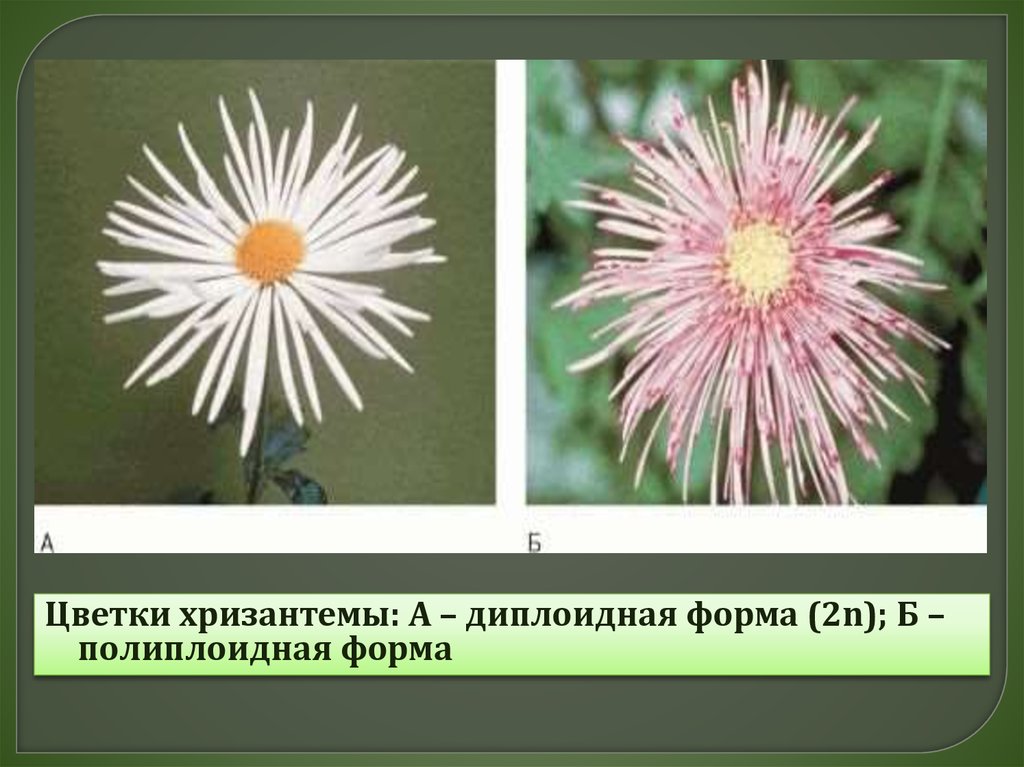 А

Б

Цветки хризантемы: А – диплоидная форма (2n); Б – полиплоидная форма